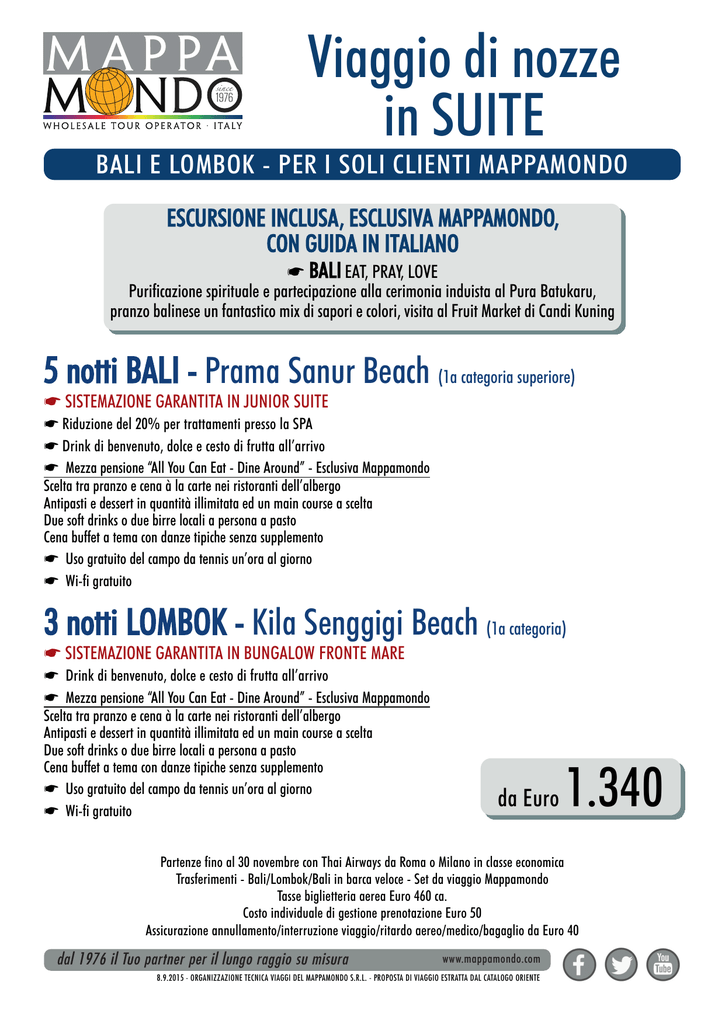 MAPPA MONDO
since 1976
WHOLESALE TOUR OPERATOR · ITALY

Viaggio di nozze in SUITE

BALI E LOMBOK - PER I SOLI CLIENTI MAPPAMONDO

ESCURSIONE INCLUSA, ESCLUSIVA MAPPAMONDO, CON GUIDA IN ITALIANO
☛ BALI EAT, PRAY, LOVE
Purificazione spirituale e partecipazione alla cerimonia induista al Pura Batukaru, pranzo balinese un fantastico mix di sapori e colori, visita al Fruit Market di Candi Kuning

5 notti BALI - Prama Sanur Beach (1a categoria superiore)
☛ SISTEMAZIONE GARANTITA IN JUNIOR SUITE
☛ Riduzione del 20% per trattamenti presso la SPA
☛ Drink di benvenuto, dolce e cesto di frutta all'arrivo
☛ Mezza pensione "All You Can Eat - Dine Around" - Esclusiva Mappamondo
Scelta tra pranzo e cena à la carte nei ristoranti dell'albergo
Antipasti e dessert in quantità illimitata ed un main course a scelta
Due soft drinks o due birre locali a persona a pasto
Cena buffet a tema con danze tipiche senza supplemento
☛ Uso gratuito del campo da tennis un'ora al giorno
☛ Wi-fi gratuito

3 notti LOMBOK - Kila Senggigi Beach (1a categoria)
☛ SISTEMAZIONE GARANTITA IN BUNGALOW FRONTE MARE
☛ Drink di benvenuto, dolce e cesto di frutta all'arrivo
☛ Mezza pensione "All You Can Eat - Dine Around" - Esclusiva Mappamondo
Scelta tra pranzo e cena à la carte nei ristoranti dell'albergo
Antipasti e dessert in quantità illimitata ed un main course a scelta
Due soft drinks o due birre locali a persona a pasto
Cena buffet a tema con danze tipiche senza supplemento
☛ Uso gratuito del campo da tennis un'ora al giorno
☛ Wi-fi gratuito

da Euro 1.340

Partenze fino al 30 novembre con Thai Airways da Roma o Milano in classe economica
Trasferimenti - Bali/Lombok/Bali in barca veloce - Set da viaggio Mappamondo
Tasse biglietteria aerea Euro 460 ca.
Costo individuale di gestione prenotazione Euro 50
Assicurazione annullamento/interruzione viaggio/ritardo aereo/medico/bagaglio da Euro 40

dal 1976 il Tuo partner per il lungo raggio su misura
www.mappamondo.com
You Tube
8.9.2015 - ORGANIZZAZIONE TECNICA VIAGGI DEL MAPPAMONDO S.R.L. - PROPOSTA DI VIAGGIO ESTRATTA DAL CATALOGO ORIENTE